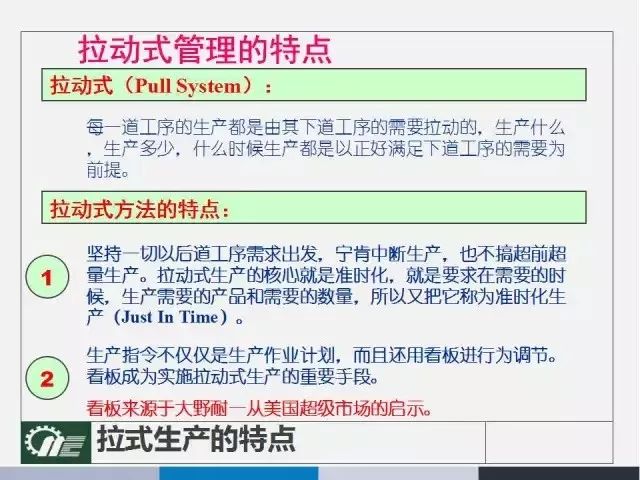 拉动式管理的特点

拉动式（Pull System）：

每一道工序的生产都是由其下道工序的需要拉动的，生产什么，生产多少，什么时候生产都是以正好满足下道工序的需要为前提。

拉动式方法的特点：

1

坚持一切以后道工序需求出发，宁肯中断生产，也不搞超前超量生产。拉动式生产的核心就是准时化，就是要求在需要的时候，生产需要的产品和需要的数量，所以又把它称为准时化生产（Just In Time）。

2

生产指令不仅仅是生产作业计划，而且还用看板进行为调节。看板成为实施拉动式生产的重要手段。

看板来源于大野耐一从美国超级市场的启示。

拉式生产的特点